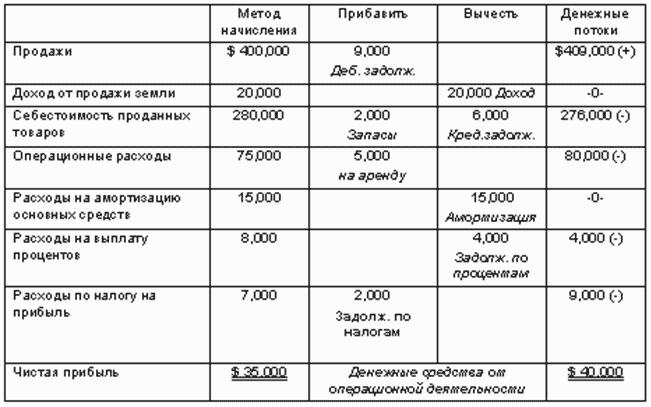 |  | Метод начисления | Прибавить | Вычесть | Денежные потоки |
|---|---|---|---|---|
| Продажи | $ 400,000 | 9,000 Деб. задолж. |  | $409,000 (+) |
| Доход от продажи земли | 20,000 |  | 20,000 Доход | -0- |
| Себестоимость проданных товаров | 280,000 | 2,000 Запасы | 6,000 Кред.задолж. | 276,000 (-) |
| Операционные расходы | 75,000 | 5,000 на аренду |  | 80,000 (-) |
| Расходы на амортизацию основных средств | 15,000 |  | 15,000 Амортизация | -0- |
| Расходы на выплату процентов | 8,000 |  | 4,000 Задолж. по процентам | 4,000 (-) |
| Расходы по налогу на прибыль | 7,000 | 2,000 Задолж. по налогам |  | 9,000 (-) |
| Чистая прибыль | $ 35,000 | Денежные средства от операционной деятельности |  | $ 40,000 |